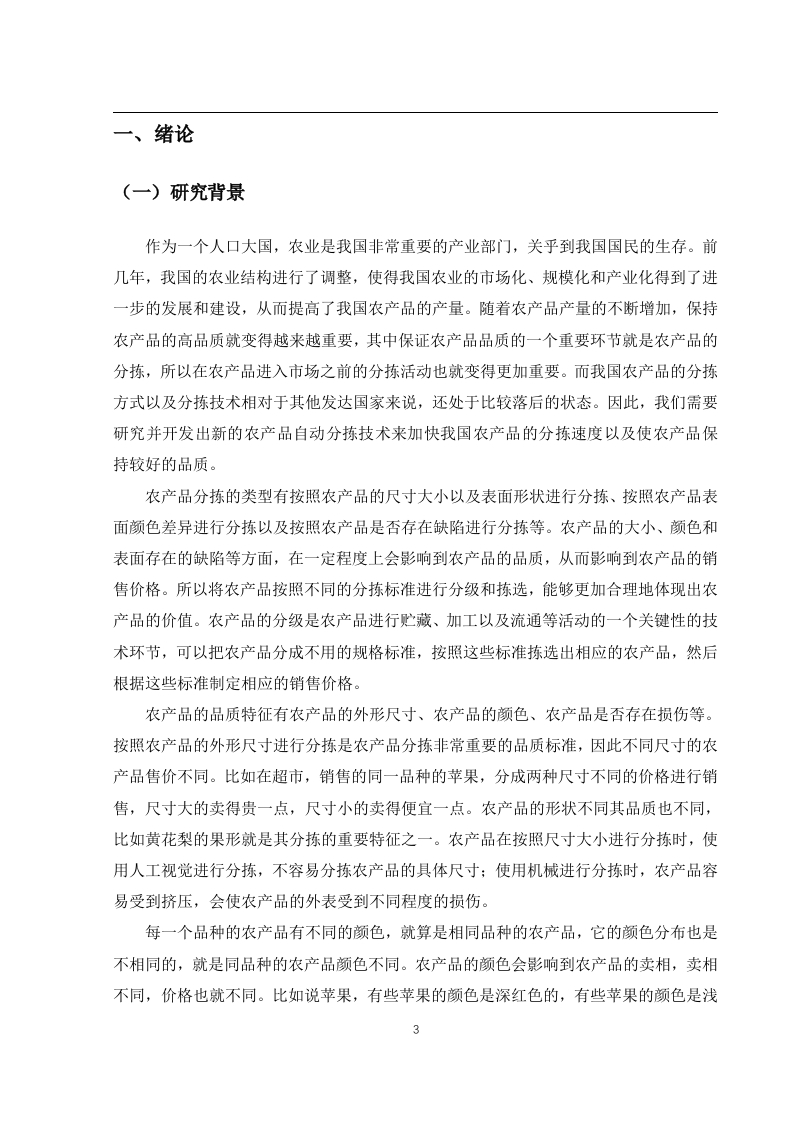 一、绪论

（一）研究背景

作为一个人口大国，农业是我国非常重要的产业部门，关乎到我国国民的生存。前几年，我国的农业结构进行了调整，使得我国农业的市场化、规模化和产业化得到了进一步的发展和建设，从而提高了我国农产品的产量。随着农产品产量的不断增加，保持农产品的高品质就变得越来越重要，其中保证农产品品质的一个重要环节就是农产品的分拣，所以在农产品进入市场之前的分拣活动也就变得更加重要。而我国农产品的分拣方式以及分拣技术相对于其他发达国家来说，还处于比较落后的状态。因此，我们需要研究并开发出新的农产品自动分拣技术来加快我国农产品的分拣速度以及使农产品保持较好的品质。

农产品分拣的类型有按照农产品的尺寸大小以及表面形状进行分拣、按照农产品表面颜色差异进行分拣以及按照农产品是否存在缺陷进行分拣等。农产品的大小、颜色和表面存在的缺陷等方面，在一定程度上会影响到农产品的品质，从而影响到农产品的销售价格。所以将农产品按照不同的分拣标准进行分级和拣选，能够更加合理地体现出农产品的价值。农产品的分级是农产品进行贮藏、加工以及流通等活动的一个关键性的技术环节，可以把农产品分成不用的规格标准，按照这些标准拣选出相应的农产品，然后根据这些标准制定相应的销售价格。

农产品的品质特征有农产品的外形尺寸、农产品的颜色、农产品是否存在损伤等。按照农产品的外形尺寸进行分拣是农产品分拣非常重要的品质标准，因此不同尺寸的农产品售价不同。比如在超市，销售的同一品种的苹果，分成两种尺寸不同的价格进行销售，尺寸大的卖得贵一点，尺寸小的卖得便宜一点。农产品的形状不同其品质也不同，比如黄花梨的果形就是其分拣的重要特征之一。农产品在按照尺寸大小进行分拣时，使用人工视觉进行分拣，不容易分拣农产品的具体尺寸；使用机械进行分拣时，农产品容易受到挤压，会使农产品的外表受到不同程度的损伤。

每一个品种的农产品有不同的颜色，就算是相同品种的农产品，它的颜色分布也是不相同的，就是同品种的农产品颜色不同。农产品的颜色会影响到农产品的卖相，卖相不同，价格也就不同。比如说苹果，有些苹果的颜色是深红色的，有些苹果的颜色是浅

3